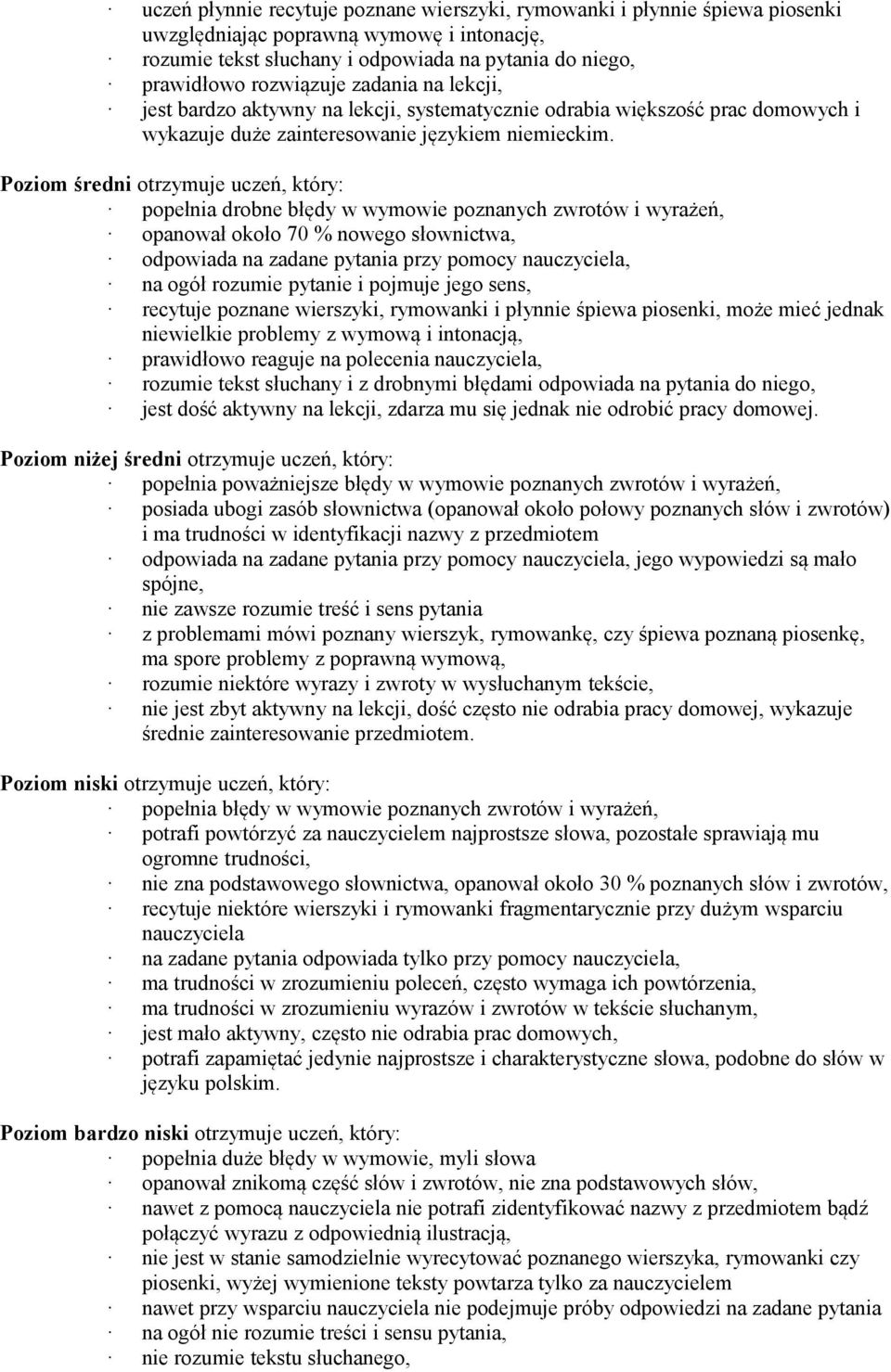 · uczeń płynnie recytuje poznane wierszyki, rymowanki i płynnie śpiewa piosenki uwzględniając poprawną wymowę i intonację,
· rozumie tekst słuchany i odpowiada na pytania do niego,
· prawidłowo rozwiązuje zadania na lekcji,
· jest bardzo aktywny na lekcji, systematycznie odrabia większość prac domowych i wykazuje duże zainteresowanie językiem niemieckim.

Poziom średni otrzymuje uczeń, który:
· popełnia drobne błędy w wymowie poznanych zwrotów i wyrażeń,
· opanował około 70 % nowego słownictwa,
· odpowiada na zadane pytania przy pomocy nauczyciela,
· na ogół rozumie pytanie i pojmuje jego sens,
· recytuje poznane wierszyki, rymowanki i płynnie śpiewa piosenki, może mieć jednak niewielkie problemy z wymową i intonacją,
· prawidłowo reaguje na polecenia nauczyciela,
· rozumie tekst słuchany i z drobnymi błędami odpowiada na pytania do niego,
· jest dość aktywny na lekcji, zdarza mu się jednak nie odrobić pracy domowej.

Poziom niżej średni otrzymuje uczeń, który:
· popełnia poważniejsze błędy w wymowie poznanych zwrotów i wyrażeń,
· posiada ubogi zasób słownictwa (opanował około połowy poznanych słów i zwrotów) i ma trudności w identyfikacji nazwy z przedmiotem
· odpowiada na zadane pytania przy pomocy nauczyciela, jego wypowiedzi są mało spójne,
· nie zawsze rozumie treść i sens pytania
· z problemami mówi poznany wierszyk, rymowankę, czy śpiewa poznaną piosenkę, ma spore problemy z poprawną wymową,
· rozumie niektóre wyrazy i zwroty w wysłuchanym tekście,
· nie jest zbyt aktywny na lekcji, dość często nie odrabia pracy domowej, wykazuje średnie zainteresowanie przedmiotem.

Poziom niski otrzymuje uczeń, który:
· popełnia błędy w wymowie poznanych zwrotów i wyrażeń,
· potrafi powtórzyć za nauczycielem najprostsze słowa, pozostałe sprawiają mu ogromne trudności,
· nie zna podstawowego słownictwa, opanował około 30 % poznanych słów i zwrotów,
· recytuje niektóre wierszyki i rymowanki fragmentarycznie przy dużym wsparciu nauczyciela
· na zadane pytania odpowiada tylko przy pomocy nauczyciela,
· ma trudności w zrozumieniu poleceń, często wymaga ich powtórzenia,
· ma trudności w zrozumieniu wyrazów i zwrotów w tekście słuchanym,
· jest mało aktywny, często nie odrabia prac domowych,
· potrafi zapamiętać jedynie najprostsze i charakterystyczne słowa, podobne do słów w języku polskim.

Poziom bardzo niski otrzymuje uczeń, który:
· popełnia duże błędy w wymowie, myli słowa
· opanował znikomą część słów i zwrotów, nie zna podstawowych słów,
· nawet z pomocą nauczyciela nie potrafi zidentyfikować nazwy z przedmiotem bądź połączyć wyrazu z odpowiednią ilustracją,
· nie jest w stanie samodzielnie wyrecytować poznanego wierszyka, rymowanki czy piosenki, wyżej wymienione teksty powtarza tylko za nauczycielem
· nawet przy wsparciu nauczyciela nie podejmuje próby odpowiedzi na zadane pytania
· na ogół nie rozumie treści i sensu pytania,
· nie rozumie tekstu słuchanego,